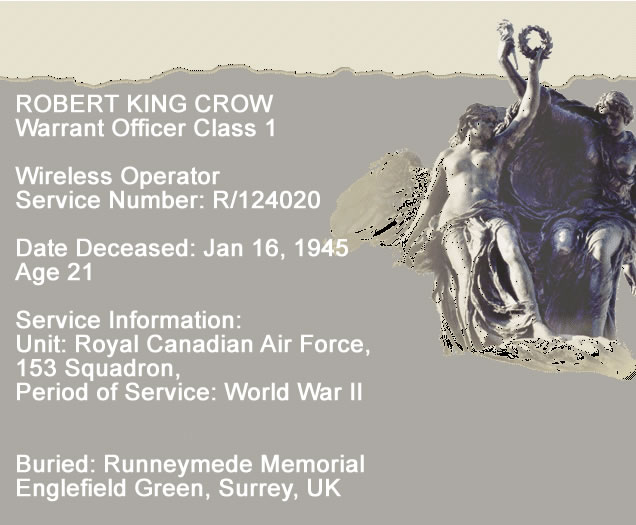 ROBERT KING CROW
Warrant Officer Class 1

Wireless Operator
Service Number: R/124020

Date Deceased: Jan 16, 1945
Age 21

Service Information:
Unit: Royal Canadian Air Force, 153 Squadron,
Period of Service: World War II

Buried: Runneymede Memorial
Englefield Green, Surrey, UK